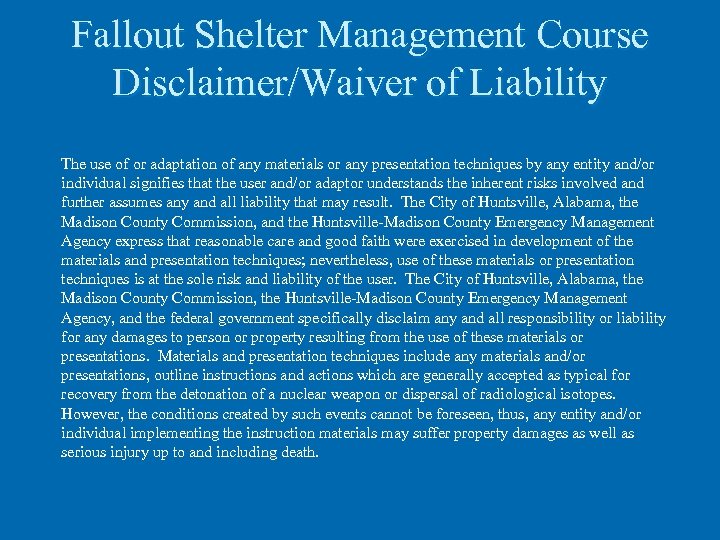 Fallout Shelter Management Course Disclaimer/Waiver of Liability

The use of or adaptation of any materials or any presentation techniques by any entity and/or individual signifies that the user and/or adaptor understands the inherent risks involved and further assumes any and all liability that may result. The City of Huntsville, Alabama, the Madison County Commission, and the Huntsville-Madison County Emergency Management Agency express that reasonable care and good faith were exercised in development of the materials and presentation techniques; nevertheless, use of these materials or presentation techniques is at the sole risk and liability of the user. The City of Huntsville, Alabama, the Madison County Commission, the Huntsville-Madison County Emergency Management Agency, and the federal government specifically disclaim any and all responsibility or liability for any damages to person or property resulting from the use of these materials or presentations. Materials and presentation techniques include any materials and/or presentations, outline instructions and actions which are generally accepted as typical for recovery from the detonation of a nuclear weapon or dispersal of radiological isotopes. However, the conditions created by such events cannot be foreseen, thus, any entity and/or individual implementing the instruction materials may suffer property damages as well as serious injury up to and including death.